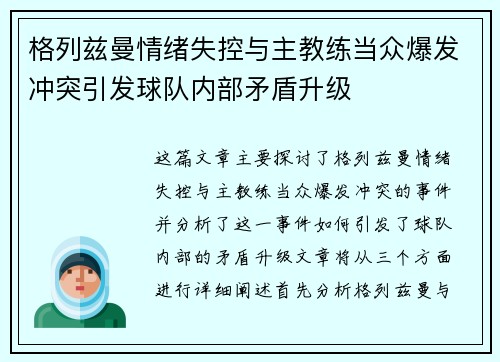 格列兹曼情绪失控与主教练当众爆发冲突引发球队内部矛盾升级

这篇文章主要探讨了格列兹曼情绪失控与主教练当众爆发冲突的事件并分析了这一事件如何引发了球队内部的矛盾升级文章将从三个方面进行详细阐述首先分析格列兹曼与